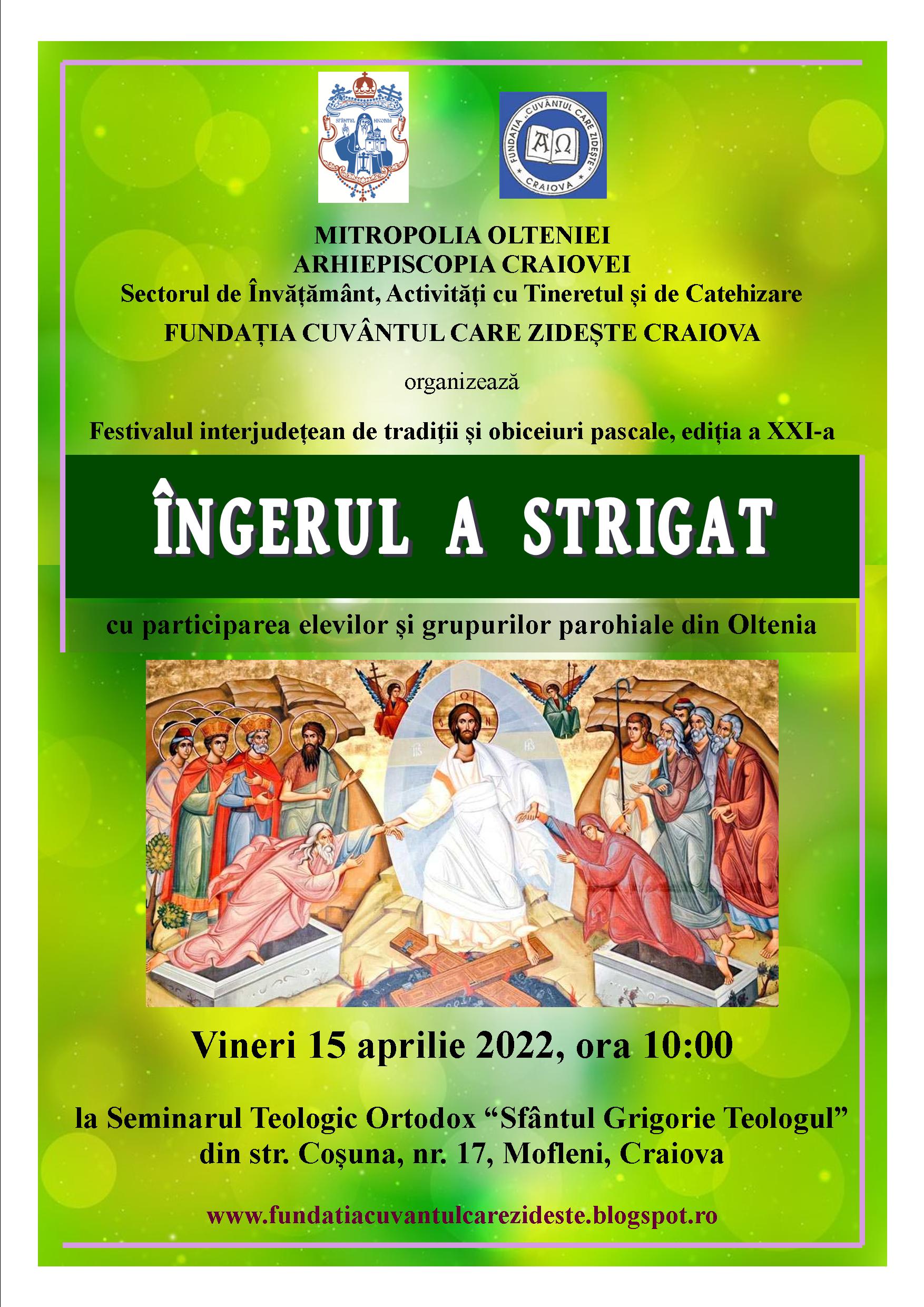 FUNDAȚIA "CUVÂNTUL CARE ZIDEȘTE"
CRAIOVA

MITROPOLIA OLTENIEI
ARHIEPISCOPIA CRAIOVEI
Sectorul de Învățământ, Activități cu Tineretul și de Catehizare
FUNDAȚIA CUVÂNTUL CARE ZIDEȘTE CRAIOVA

organizează

Festivalul interjudețean de tradiții și obiceiuri pascale, ediția a XXI-a

ÎNGERUL A STRIGAT

cu participarea elevilor și grupurilor parohiale din Oltenia

Vineri 15 aprilie 2022, ora 10:00

la Seminarul Teologic Ortodox "Sfântul Grigorie Teologul"
din str. Coșuna, nr. 17, Mofleni, Craiova

www.fundatiacuvantulcarezideste.blogspot.ro